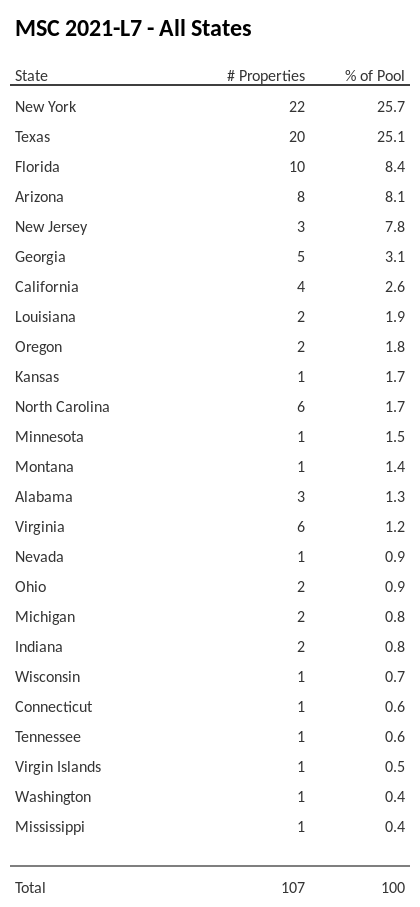 MSC 2021-L7 - All States

| State | # Properties | % of Pool |
|---|---|---|
| New York | 22 | 25.7 |
| Texas | 20 | 25.1 |
| Florida | 10 | 8.4 |
| Arizona | 8 | 8.1 |
| New Jersey | 3 | 7.8 |
| Georgia | 5 | 3.1 |
| California | 4 | 2.6 |
| Louisiana | 2 | 1.9 |
| Oregon | 2 | 1.8 |
| Kansas | 1 | 1.7 |
| North Carolina | 6 | 1.7 |
| Minnesota | 1 | 1.5 |
| Montana | 1 | 1.4 |
| Alabama | 3 | 1.3 |
| Virginia | 6 | 1.2 |
| Nevada | 1 | 0.9 |
| Ohio | 2 | 0.9 |
| Michigan | 2 | 0.8 |
| Indiana | 2 | 0.8 |
| Wisconsin | 1 | 0.7 |
| Connecticut | 1 | 0.6 |
| Tennessee | 1 | 0.6 |
| Virgin Islands | 1 | 0.5 |
| Washington | 1 | 0.4 |
| Mississippi | 1 | 0.4 |
| Total | 107 | 100 |